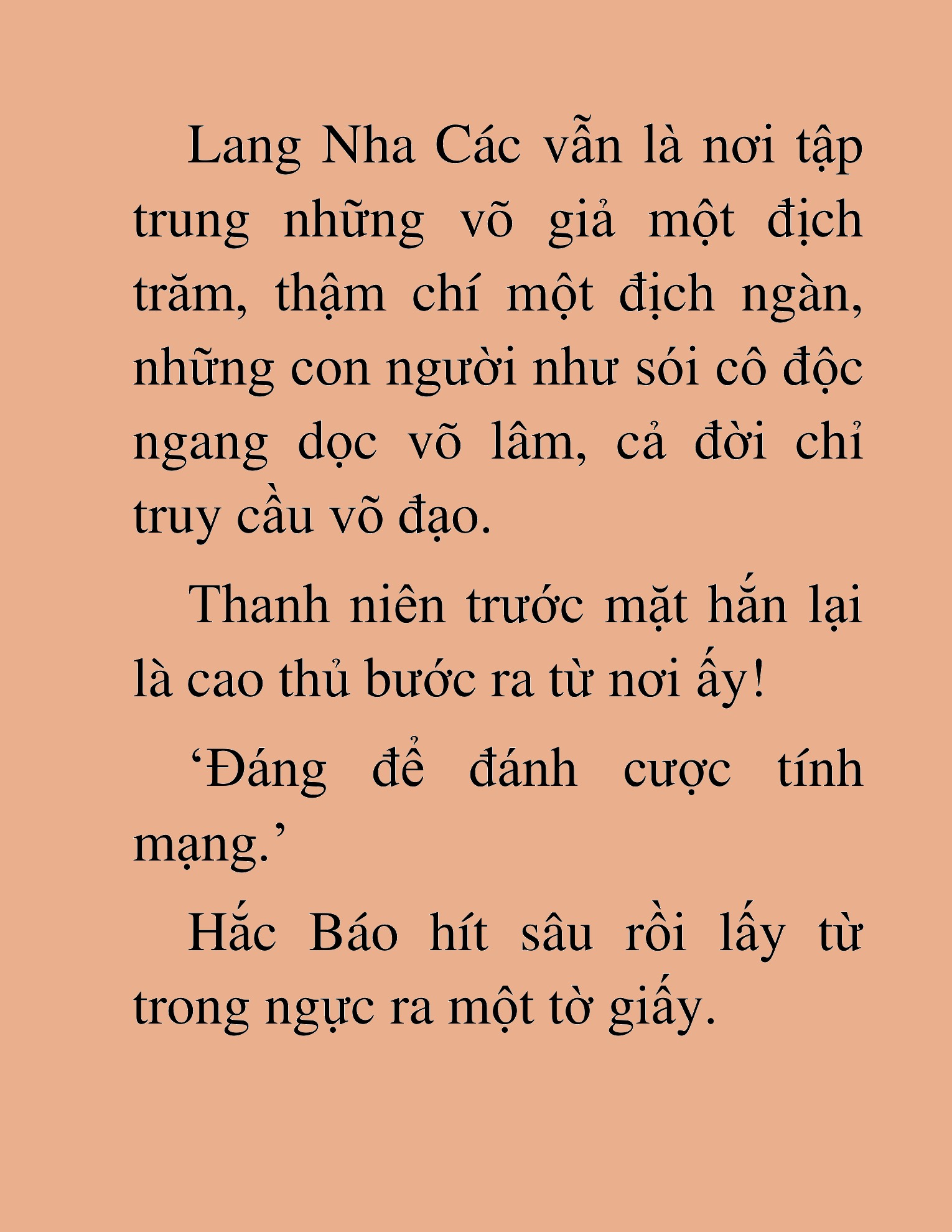 Lang Nha Các vẫn là nơi tập trung những võ giả một địch trăm, thậm chí một địch ngàn, những con người như sói cô độc ngang dọc võ lâm, cả đời chỉ truy cầu võ đạo.

Thanh niên trước mặt hắn lại là cao thủ bước ra từ nơi ấy!

‘Đáng để đánh cược tính mạng.’

Hắc Báo hít sâu rồi lấy từ trong ngực ra một tờ giấy.